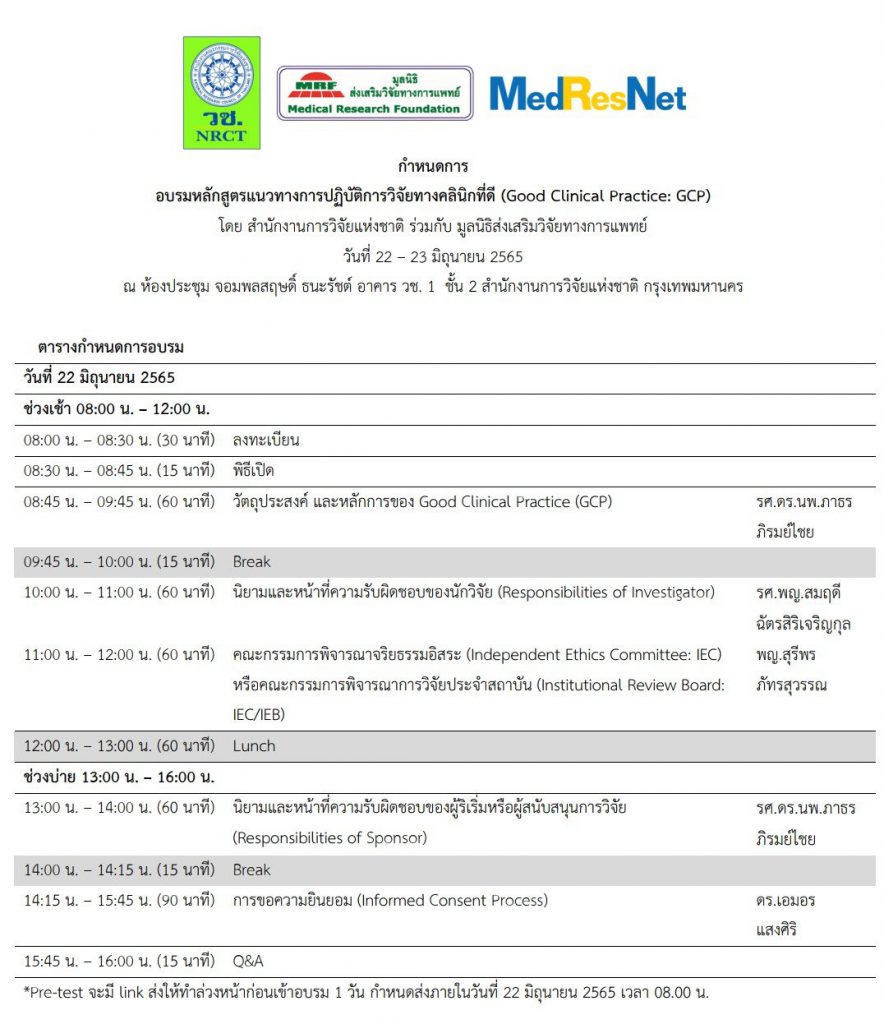 วช.
NRCT

MRF มูลนิธิส่งเสริมวิจัยทางการแพทย์
Medical Research Foundation

MedResNet

กำหนดการ
อบรมหลักสูตรแนวทางการปฏิบัติการวิจัยทางคลินิกที่ดี (Good Clinical Practice: GCP)
โดย สำนักงานการวิจัยแห่งชาติ ร่วมกับ มูลนิธิส่งเสริมวิจัยทางการแพทย์
วันที่ 22 – 23 มิถุนายน 2565
ณ ห้องประชุม จอมพลสฤษดิ์ ธนะรัชต์ อาคาร วช. 1 ชั้น 2 สำนักงานการวิจัยแห่งชาติ กรุงเทพมหานคร

ตารางกำหนดการอบรม

| วันที่ 22 มิถุนายน 2565 | | |
|---|---|---|
| ช่วงเช้า 08:00 น. – 12:00 น. | | |
| 08:00 น. – 08:30 น. (30 นาที) | ลงทะเบียน | |
| 08:30 น. – 08:45 น. (15 นาที) | พิธีเปิด | |
| 08:45 น. – 09:45 น. (60 นาที) | วัตถุประสงค์ และหลักการของ Good Clinical Practice (GCP) | รศ.ดร.นพ.ภาธร ภิรมย์ไชย |
| 09:45 น. – 10:00 น. (15 นาที) | Break | |
| 10:00 น. – 11:00 น. (60 นาที) | นิยามและหน้าที่ความรับผิดชอบของนักวิจัย (Responsibilities of Investigator) | รศ.พญ.สมฤดี ฉัตรสิริเจริญกุล |
| 11:00 น. – 12:00 น. (60 นาที) | คณะกรรมการพิจารณาจริยธรรมอิสระ (Independent Ethics Committee: IEC) หรือคณะกรรมการพิจารณาการวิจัยประจำสถาบัน (Institutional Review Board: IEC/IEB) | พญ.สุรีพร ภัทรสุวรรณ |
| 12:00 น. – 13:00 น. (60 นาที) | Lunch | |
| ช่วงบ่าย 13:00 น. – 16:00 น. | | |
| 13:00 น. – 14:00 น. (60 นาที) | นิยามและหน้าที่ความรับผิดชอบของผู้ริเริ่มหรือผู้สนับสนุนการวิจัย (Responsibilities of Sponsor) | รศ.ดร.นพ.ภาธร ภิรมย์ไชย |
| 14:00 น. – 14:15 น. (15 นาที) | Break | |
| 14:15 น. – 15:45 น. (90 นาที) | การขอความยินยอม (Informed Consent Process) | ดร.เอมอร แสงศิริ |
| 15:45 น. – 16:00 น. (15 นาที) | Q&A | |

*Pre-test จะมี link ส่งให้ทำล่วงหน้าก่อนเข้าอบรม 1 วัน กำหนดส่งภายในวันที่ 22 มิถุนายน 2565 เวลา 08.00 น.